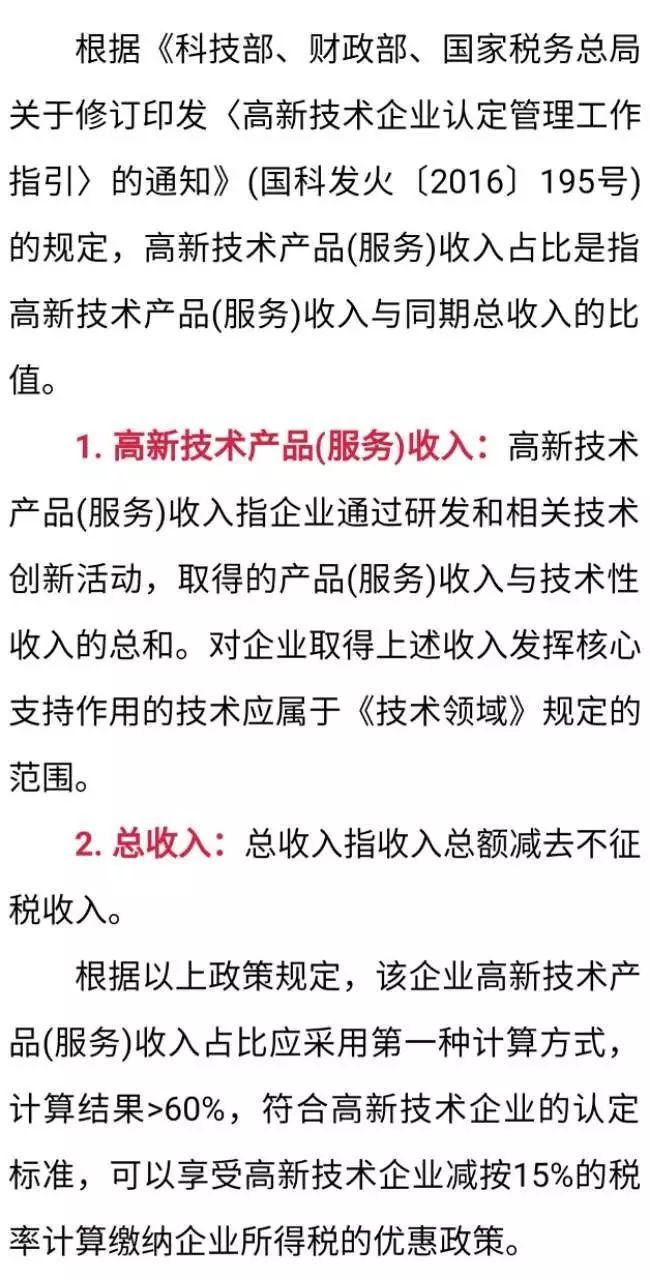 根据《科技部、财政部、国家税务总局关于修订印发〈高新技术企业认定管理工作指引〉的通知》(国科发火〔2016〕195号)的规定，高新技术产品(服务)收入占比是指高新技术产品(服务)收入与同期总收入的比值。

1. 高新技术产品(服务)收入：高新技术产品(服务)收入指企业通过研发和相关技术创新活动，取得的产品(服务)收入与技术性收入的总和。对企业取得上述收入发挥核心支持作用的技术应属于《技术领域》规定的范围。

2. 总收入：总收入指收入总额减去不征税收入。

根据以上政策规定，该企业高新技术产品(服务)收入占比应采用第一种计算方式，计算结果>60%，符合高新技术企业的认定标准，可以享受高新技术企业减按15%的税率计算缴纳企业所得税的优惠政策。